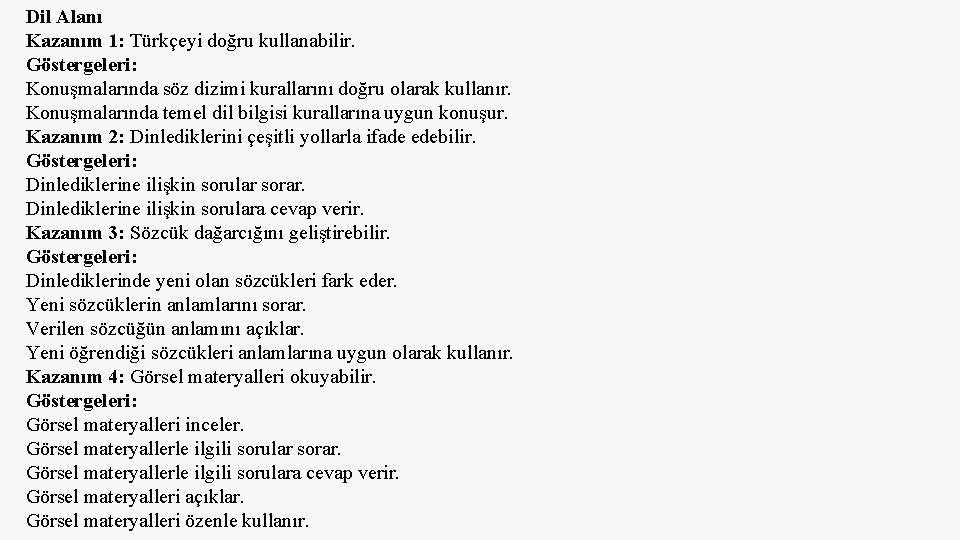 Dil Alanı
Kazanım 1: Türkçeyi doğru kullanabilir.
Göstergeleri:
Konuşmalarında söz dizimi kurallarını doğru olarak kullanır.
Konuşmalarında temel dil bilgisi kurallarına uygun konuşur.
Kazanım 2: Dinlediklerini çeşitli yollarla ifade edebilir.
Göstergeleri:
Dinlediklerine ilişkin sorular sorar.
Dinlediklerine ilişkin sorulara cevap verir.
Kazanım 3: Sözcük dağarcığını geliştirebilir.
Göstergeleri:
Dinlediklerinde yeni olan sözcükleri fark eder.
Yeni sözcüklerin anlamlarını sorar.
Verilen sözcüğün anlamını açıklar.
Yeni öğrendiği sözcükleri anlamlarına uygun olarak kullanır.
Kazanım 4: Görsel materyalleri okuyabilir.
Göstergeleri:
Görsel materyalleri inceler.
Görsel materyallerle ilgili sorular sorar.
Görsel materyallerle ilgili sorulara cevap verir.
Görsel materyalleri açıklar.
Görsel materyalleri özenle kullanır.